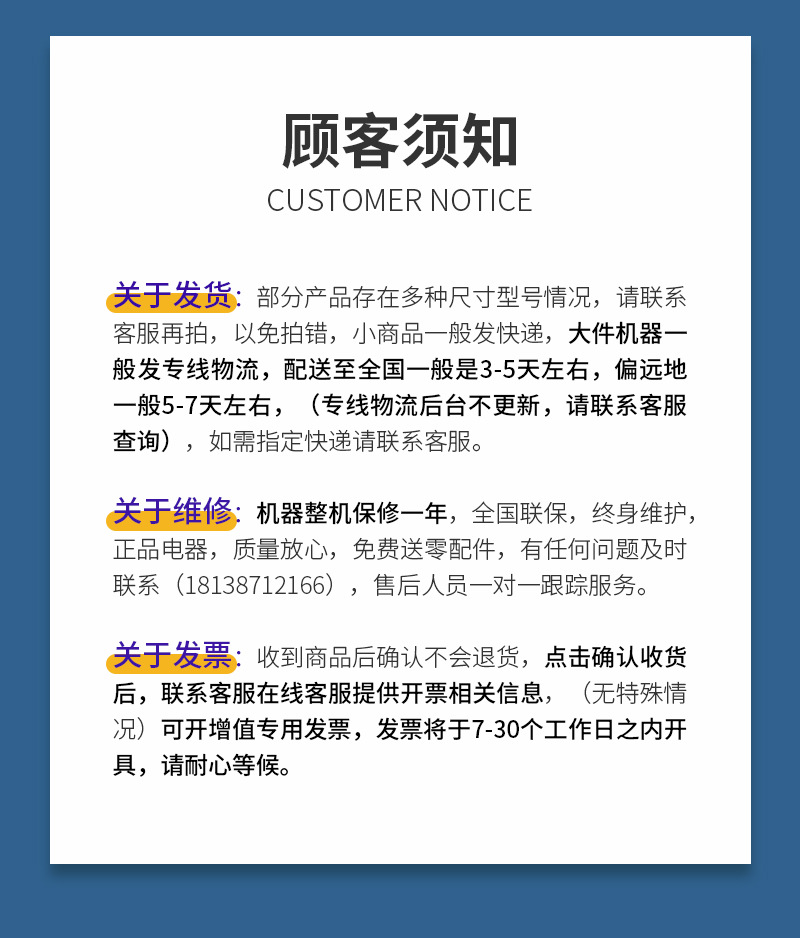 顾客须知
CUSTOMER NOTICE

关于发货：部分产品存在多种尺寸型号情况，请联系客服再拍，以免拍错，小商品一般发快递，大件机器一般发专线物流，配送至全国一般是3-5天左右，偏远地一般5-7天左右，（专线物流后台不更新，请联系客服查询），如需指定快递请联系客服。

关于维修：机器整机保修一年，全国联保，终身维护，正品电器，质量放心，免费送零配件，有任何问题及时联系（18138712166），售后人员一对一跟踪服务。

关于发票：收到商品后确认不会退货，点击确认收货后，联系客服在线客服提供开票相关信息，（无特殊情况）可开增值专用发票，发票将于7-30个工作日之内开具，请耐心等候。